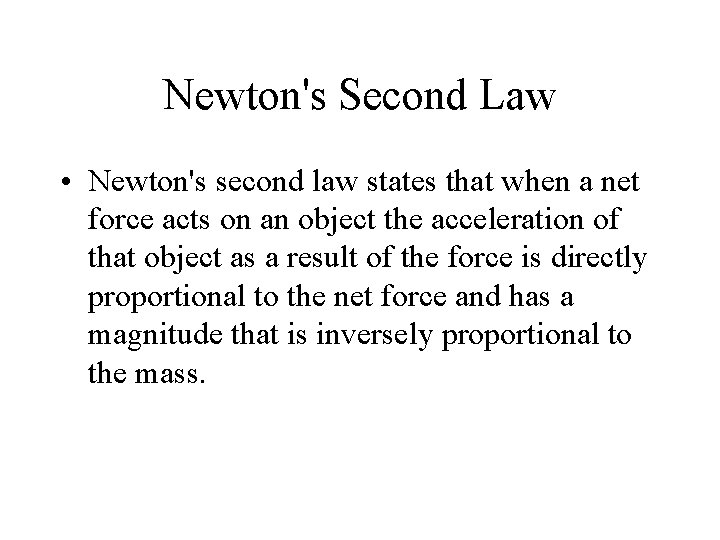 Newton's Second Law

• Newton's second law states that when a net force acts on an object the acceleration of that object as a result of the force is directly proportional to the net force and has a magnitude that is inversely proportional to the mass.